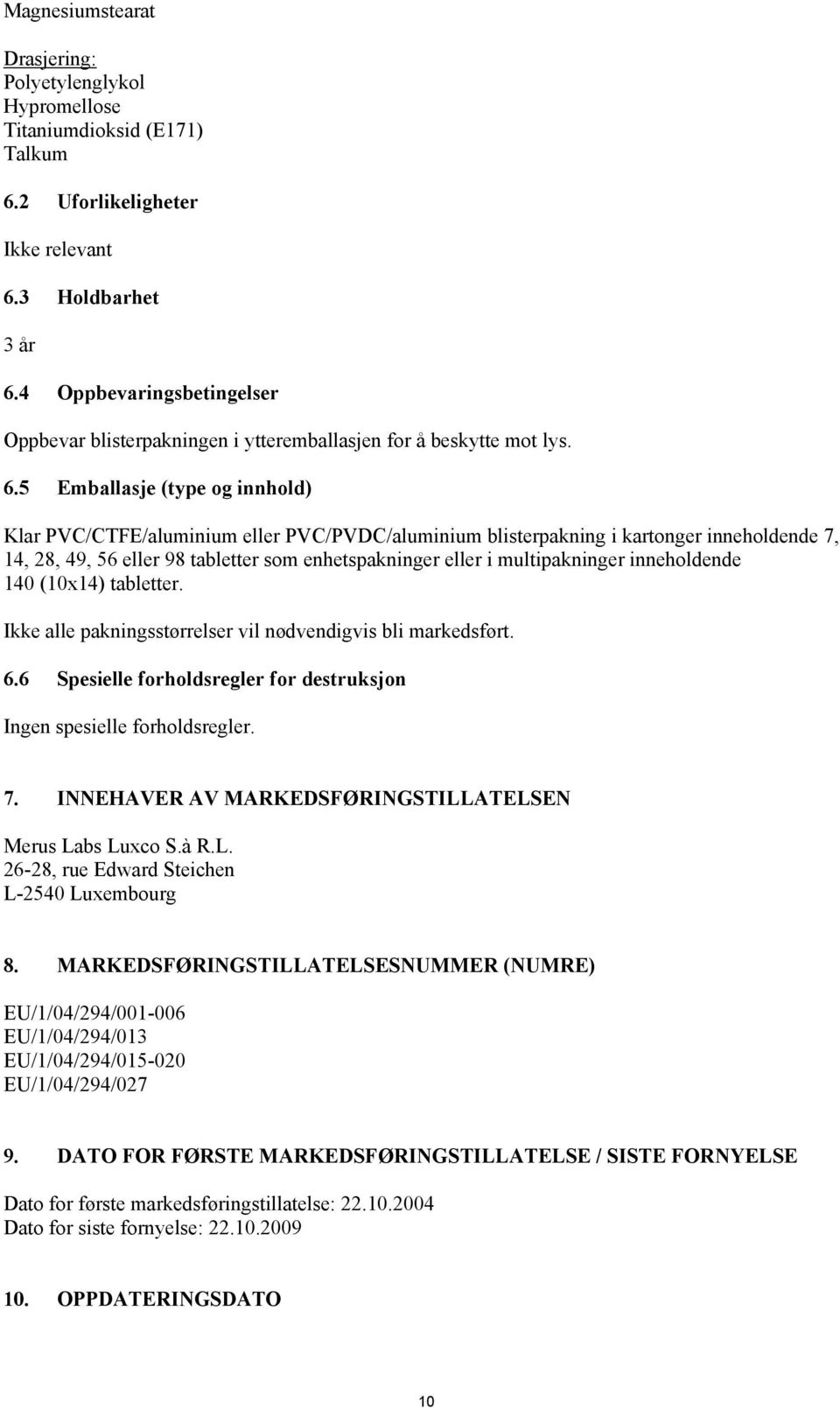 Magnesiumstearat

Drasjering:
Polyetylenglykol
Hypromellose
Titaniumdioksid (E171)
Talkum

6.2 Uforlikeligheter

Ikke relevant

6.3 Holdbarhet

3 år

6.4 Oppbevaringsbetingelser

Oppbevar blisterpakningen i ytteremballasjen for å beskytte mot lys.

6.5 Emballasje (type og innhold)

Klar PVC/CTFE/aluminium eller PVC/PVDC/aluminium blisterpakning i kartonger inneholdende 7, 14, 28, 49, 56 eller 98 tabletter som enhetspakninger eller i multipakninger inneholdende 140 (10x14) tabletter.

Ikke alle pakningsstørrelser vil nødvendigvis bli markedsført.

6.6 Spesielle forholdsregler for destruksjon

Ingen spesielle forholdsregler.

7. INNEHAVER AV MARKEDSFØRINGSTILLATELSEN

Merus Labs Luxco S.à R.L.
26-28, rue Edward Steichen
L-2540 Luxembourg

8. MARKEDSFØRINGSTILLATELSESNUMMER (NUMRE)

EU/1/04/294/001-006
EU/1/04/294/013
EU/1/04/294/015-020
EU/1/04/294/027

9. DATO FOR FØRSTE MARKEDSFØRINGSTILLATELSE / SISTE FORNYELSE

Dato for første markedsføringstillatelse: 22.10.2004
Dato for siste fornyelse: 22.10.2009

10. OPPDATERINGSDATO

10